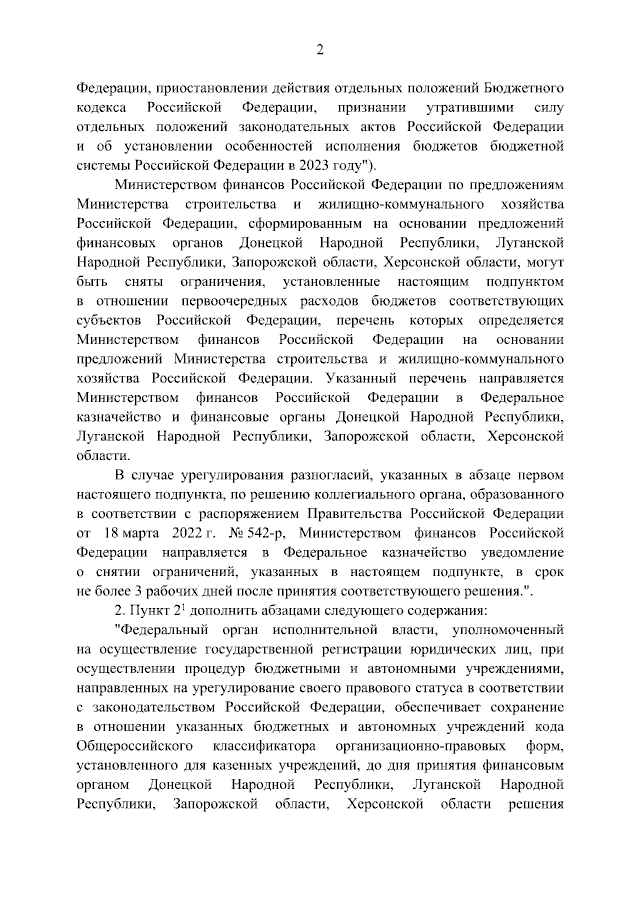 2

Федерации, приостановлении действия отдельных положений Бюджетного кодекса Российской Федерации, признании утратившими силу отдельных положений законодательных актов Российской Федерации и об установлении особенностей исполнения бюджетов бюджетной системы Российской Федерации в 2023 году").

Министерством финансов Российской Федерации по предложениям Министерства строительства и жилищно-коммунального хозяйства Российской Федерации, сформированным на основании предложений финансовых органов Донецкой Народной Республики, Луганской Народной Республики, Запорожской области, Херсонской области, могут быть сняты ограничения, установленные настоящим подпунктом в отношении первоочередных расходов бюджетов соответствующих субъектов Российской Федерации, перечень которых определяется Министерством финансов Российской Федерации на основании предложений Министерства строительства и жилищно-коммунального хозяйства Российской Федерации. Указанный перечень направляется Министерством финансов Российской Федерации в Федеральное казначейство и финансовые органы Донецкой Народной Республики, Луганской Народной Республики, Запорожской области, Херсонской области.

В случае урегулирования разногласий, указанных в абзаце первом настоящего подпункта, по решению коллегиального органа, образованного в соответствии с распоряжением Правительства Российской Федерации от 18 марта 2022 г. № 542-р, Министерством финансов Российской Федерации направляется в Федеральное казначейство уведомление о снятии ограничений, указанных в настоящем подпункте, в срок не более 3 рабочих дней после принятия соответствующего решения.".

2. Пункт $2^1$ дополнить абзацами следующего содержания:

"Федеральный орган исполнительной власти, уполномоченный на осуществление государственной регистрации юридических лиц, при осуществлении процедур бюджетными и автономными учреждениями, направленных на урегулирование своего правового статуса в соответствии с законодательством Российской Федерации, обеспечивает сохранение в отношении указанных бюджетных и автономных учреждений кода Общероссийского классификатора организационно-правовых форм, установленного для казенных учреждений, до дня принятия финансовым органом Донецкой Народной Республики, Луганской Народной Республики, Запорожской области, Херсонской области решения